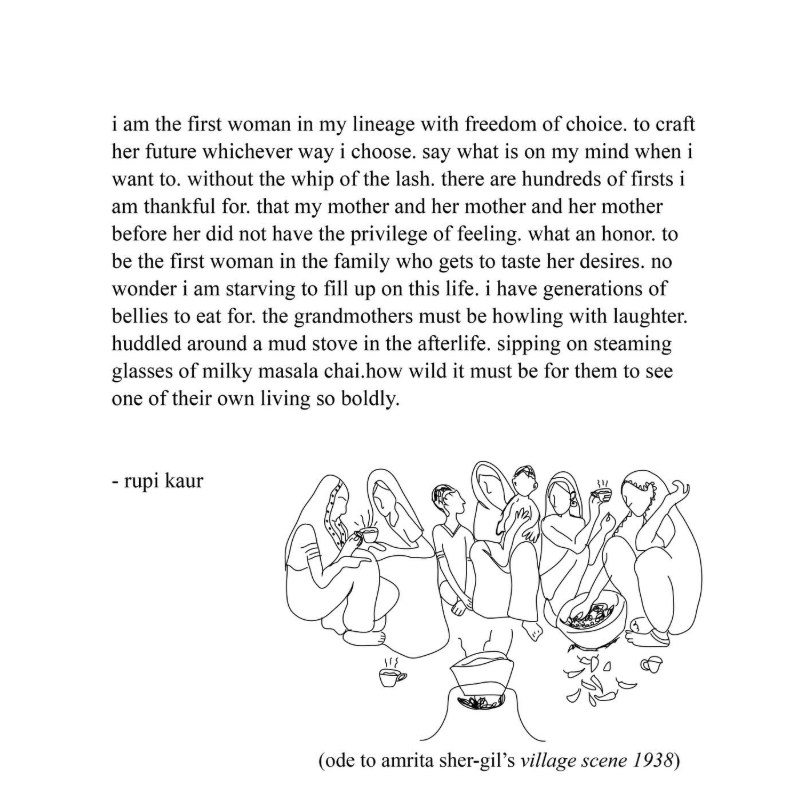 i am the first woman in my lineage with freedom of choice. to craft her future whichever way i choose. say what is on my mind when i want to. without the whip of the lash. there are hundreds of firsts i am thankful for. that my mother and her mother and her mother before her did not have the privilege of feeling. what an honor. to be the first woman in the family who gets to taste her desires. no wonder i am starving to fill up on this life. i have generations of bellies to eat for. the grandmothers must be howling with laughter. huddled around a mud stove in the afterlife. sipping on steaming glasses of milky masala chai.how wild it must be for them to see one of their own living so boldly.

- rupi kaur

(ode to amrita sher-gil's village scene 1938)